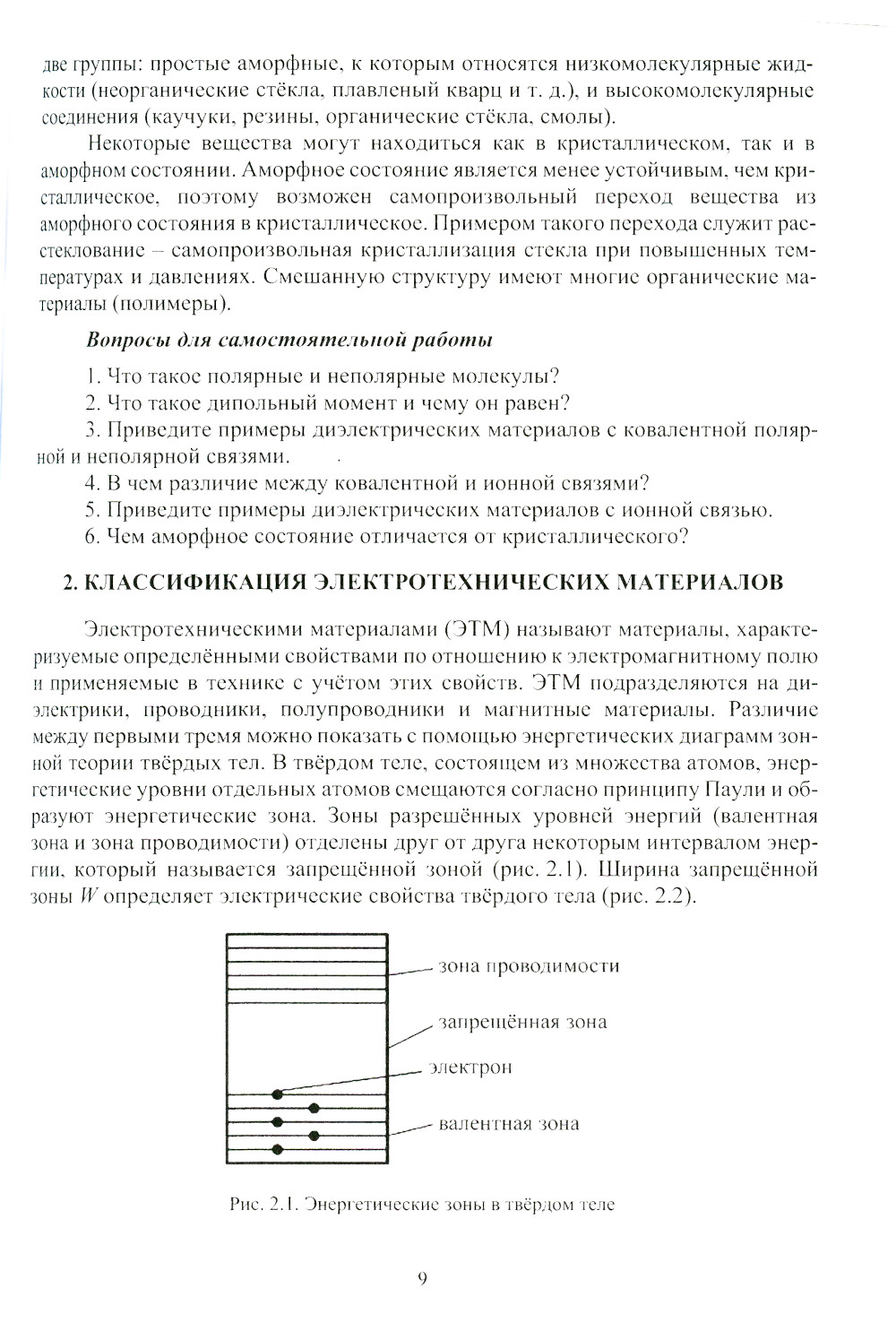 две группы: простые аморфные, к которым относятся низкомолекулярные жидкости (неорганические стёкла, плавленый кварц и т. д.), и высокомолекулярные соединения (каучуки, резины, органические стёкла, смолы).

Некоторые вещества могут находиться как в кристаллическом, так и в аморфном состоянии. Аморфное состояние является менее устойчивым, чем кристаллическое, поэтому возможен самопроизвольный переход вещества из аморфного состояния в кристаллическое. Примером такого перехода служит расстеклование – самопроизвольная кристаллизация стекла при повышенных температурах и давлениях. Смешанную структуру имеют многие органические материалы (полимеры).

Вопросы для самостоятельной работы

1. Что такое полярные и неполярные молекулы?

2. Что такое дипольный момент и чему он равен?

3. Приведите примеры диэлектрических материалов с ковалентной полярной и неполярной связями.

4. В чем различие между ковалентной и ионной связями?

5. Приведите примеры диэлектрических материалов с ионной связью.

6. Чем аморфное состояние отличается от кристаллического?

2. КЛАССИФИКАЦИЯ ЭЛЕКТРОТЕХНИЧЕСКИХ МАТЕРИАЛОВ

Электротехническими материалами (ЭТМ) называют материалы, характеризуемые определёнными свойствами по отношению к электромагнитному полю и применяемые в технике с учётом этих свойств. ЭТМ подразделяются на диэлектрики, проводники, полупроводники и магнитные материалы. Различие между первыми тремя можно показать с помощью энергетических диаграмм зонной теории твёрдых тел. В твёрдом теле, состоящем из множества атомов, энергетические уровни отдельных атомов смещаются согласно принципу Паули и образуют энергетические зона. Зоны разрешённых уровней энергий (валентная зона и зона проводимости) отделены друг от друга некоторым интервалом энергии, который называется запрещённой зоной (рис. 2.1). Ширина запрещённой зоны $W$ определяет электрические свойства твёрдого тела (рис. 2.2).

зона проводимости
запрещённая зона
электрон
валентная зона

Рис. 2.1. Энергетические зоны в твёрдом теле

9